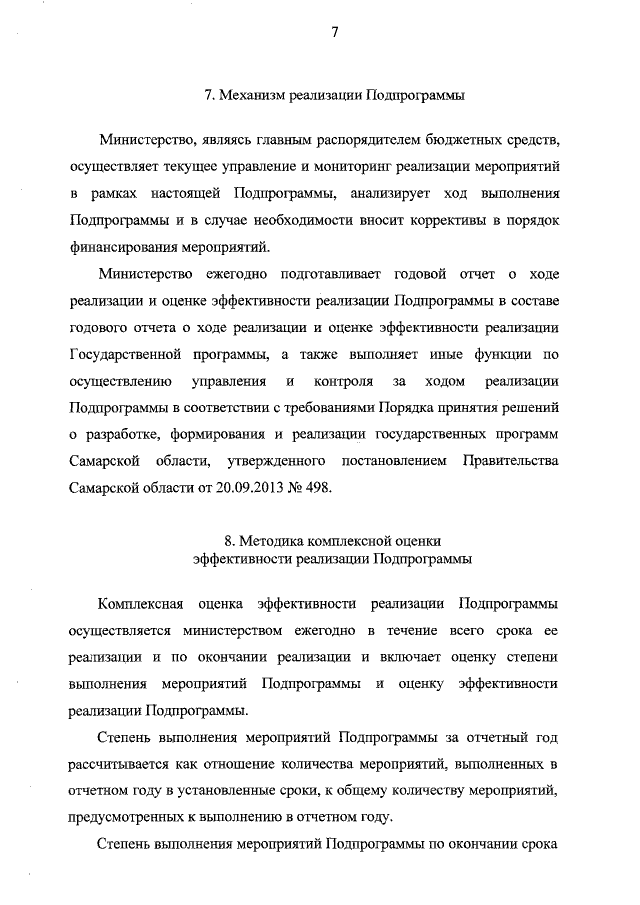 7

7. Механизм реализации Подпрограммы

Министерство, являясь главным распорядителем бюджетных средств, осуществляет текущее управление и мониторинг реализации мероприятий в рамках настоящей Подпрограммы, анализирует ход выполнения Подпрограммы и в случае необходимости вносит коррективы в порядок финансирования мероприятий.

Министерство ежегодно подготавливает годовой отчет о ходе реализации и оценке эффективности реализации Подпрограммы в составе годового отчета о ходе реализации и оценке эффективности реализации Государственной программы, а также выполняет иные функции по осуществлению управления и контроля за ходом реализации Подпрограммы в соответствии с требованиями Порядка принятия решений о разработке, формирования и реализации государственных программ Самарской области, утвержденного постановлением Правительства Самарской области от 20.09.2013 № 498.

8. Методика комплексной оценки эффективности реализации Подпрограммы

Комплексная оценка эффективности реализации Подпрограммы осуществляется министерством ежегодно в течение всего срока ее реализации и по окончании реализации и включает оценку степени выполнения мероприятий Подпрограммы и оценку эффективности реализации Подпрограммы.

Степень выполнения мероприятий Подпрограммы за отчетный год рассчитывается как отношение количества мероприятий, выполненных в отчетном году в установленные сроки, к общему количеству мероприятий, предусмотренных к выполнению в отчетном году.

Степень выполнения мероприятий Подпрограммы по окончании срока